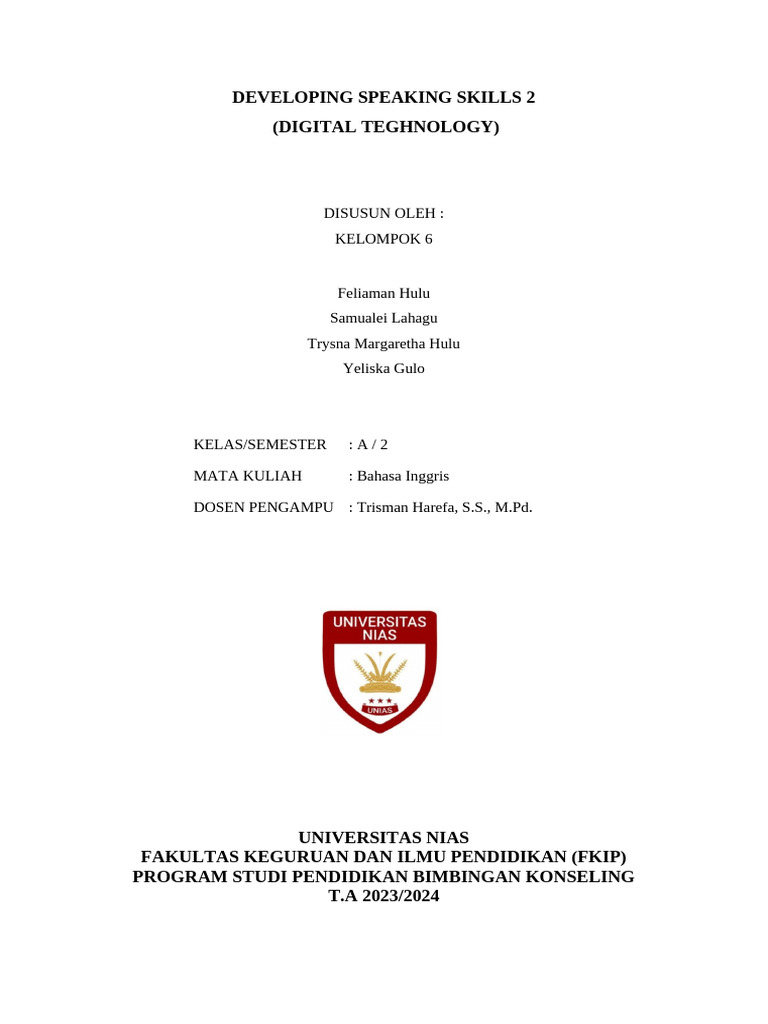 DEVELOPING SPEAKING SKILLS 2
(DIGITAL TEGHNOLOGY)

DISUSUN OLEH :
KELOMPOK 6

Feliaman Hulu
Samualei Lahagu
Trysna Margaretha Hulu
Yeliska Gulo

KELAS/SEMESTER : A / 2
MATA KULIAH : Bahasa Inggris
DOSEN PENGAMPU : Trisman Harefa, S.S., M.Pd.

UNIVERSITAS NIAS

UNIAS

UNIVERSITAS NIAS
FAKULTAS KEGURUAN DAN ILMU PENDIDIKAN (FKIP)
PROGRAM STUDI PENDIDIKAN BIMBINGAN KONSELING
T.A 2023/2024